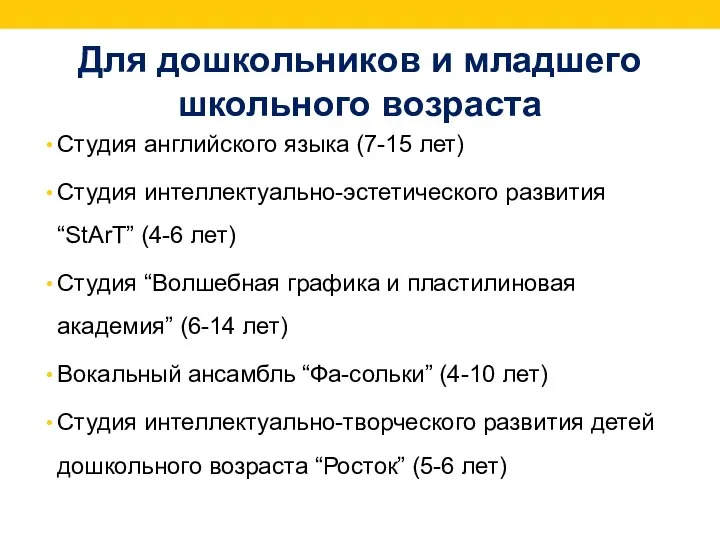 Для дошкольников и младшего школьного возраста

• Студия английского языка (7-15 лет)

• Студия интеллектуально-эстетического развития “StArT” (4-6 лет)

• Студия “Волшебная графика и пластилиновая академия” (6-14 лет)

• Вокальный ансамбль “Фа-сольки” (4-10 лет)

• Студия интеллектуально-творческого развития детей дошкольного возраста “Росток” (5-6 лет)